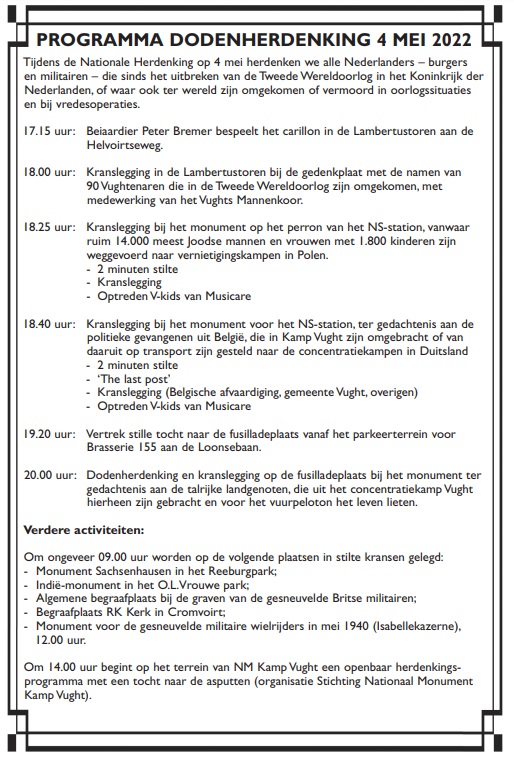 PROGRAMMA DODENHERDENKING 4 MEI 2022

Tijdens de Nationale Herdenking op 4 mei herdenken we alle Nederlanders – burgers en militairen – die sinds het uitbreken van de Tweede Wereldoorlog in het Koninkrijk der Nederlanden, of waar ook ter wereld zijn omgekomen of vermoord in oorlogssituaties en bij vredesoperaties.

17.15 uur: Beiaardier Peter Bremer bespeelt het carillon in de Lambertustoren aan de Helvoirtseweg.

18.00 uur: Kranslegging in de Lambertustoren bij de gedenkplaat met de namen van 90 Vughtenaren die in de Tweede Wereldoorlog zijn omgekomen, met medewerking van het Vughts Mannenkoor.

18.25 uur: Kranslegging bij het monument op het perron van het NS-station, vanwaar ruim 14.000 meest Joodse mannen en vrouwen met 1.800 kinderen zijn weggevoerd naar vernietigingskampen in Polen.
- 2 minuten stilte
- Kranslegging
- Optreden V-kids van Musicare

18.40 uur: Kranslegging bij het monument voor het NS-station, ter gedachtenis aan de politieke gevangenen uit België, die in Kamp Vught zijn omgebracht of van daaruit op transport zijn gesteld naar de concentratiekampen in Duitsland
- 2 minuten stilte
- 'The last post'
- Kranslegging (Belgische afvaardiging, gemeente Vught, overigen)
- Optreden V-kids van Musicare

19.20 uur: Vertrek stille tocht naar de fusilladeplaats vanaf het parkeerterrein voor Brasserie 155 aan de Loonsebaan.

20.00 uur: Dodenherdenking en kranslegging op de fusilladeplaats bij het monument ter gedachtenis aan de talrijke landgenoten, die uit het concentratiekamp Vught hierheen zijn gebracht en voor het vuurpeloton het leven lieten.

Verdere activiteiten:

Om ongeveer 09.00 uur worden op de volgende plaatsen in stilte kransen gelegd:
- Monument Sachsenhausen in het Reeburgpark;
- Indië-monument in het O.L.Vrouwe park;
- Algemene begraafplaats bij de graven van de gesneuvelde Britse militairen;
- Begraafplaats RK Kerk in Cromvoirt;
- Monument voor de gesneuvelde militaire wielrijders in mei 1940 (Isabellekazerne), 12.00 uur.

Om 14.00 uur begint op het terrein van NM Kamp Vught een openbaar herdenkingsprogramma met een tocht naar de asputten (organisatie Stichting Nationaal Monument Kamp Vught).